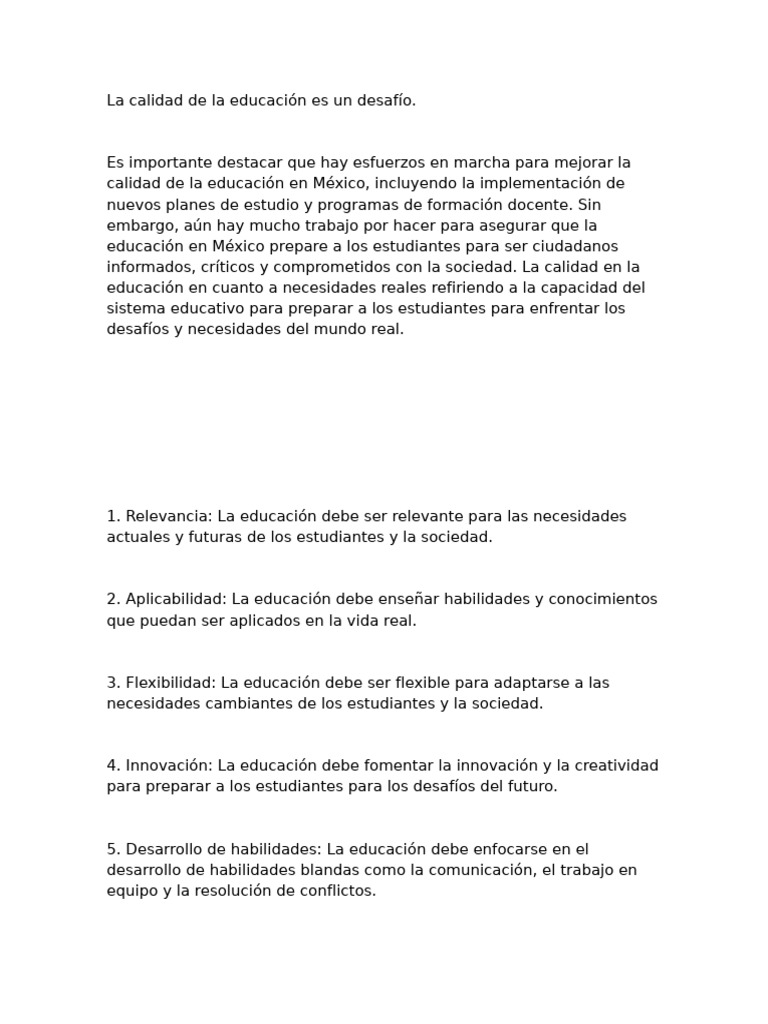 La calidad de la educación es un desafío.

Es importante destacar que hay esfuerzos en marcha para mejorar la calidad de la educación en México, incluyendo la implementación de nuevos planes de estudio y programas de formación docente. Sin embargo, aún hay mucho trabajo por hacer para asegurar que la educación en México prepare a los estudiantes para ser ciudadanos informados, críticos y comprometidos con la sociedad. La calidad en la educación en cuanto a necesidades reales refiriendo a la capacidad del sistema educativo para preparar a los estudiantes para enfrentar los desafíos y necesidades del mundo real.

1. Relevancia: La educación debe ser relevante para las necesidades actuales y futuras de los estudiantes y la sociedad.

2. Aplicabilidad: La educación debe enseñar habilidades y conocimientos que puedan ser aplicados en la vida real.

3. Flexibilidad: La educación debe ser flexible para adaptarse a las necesidades cambiantes de los estudiantes y la sociedad.

4. Innovación: La educación debe fomentar la innovación y la creatividad para preparar a los estudiantes para los desafíos del futuro.

5. Desarrollo de habilidades: La educación debe enfocarse en el desarrollo de habilidades blandas como la comunicación, el trabajo en equipo y la resolución de conflictos.